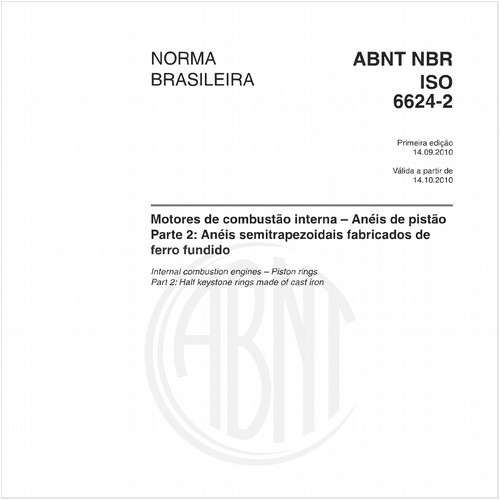 NORMA BRASILEIRA

ABNT NBR ISO 6624-2

Primeira edição
14.09.2010

Válida a partir de
14.10.2010

Motores de combustão interna – Anéis de pistão
Parte 2: Anéis semitrapezoidais fabricados de ferro fundido

Internal combustion engines – Piston rings
Part 2: Half keystone rings made of cast iron

ABNT